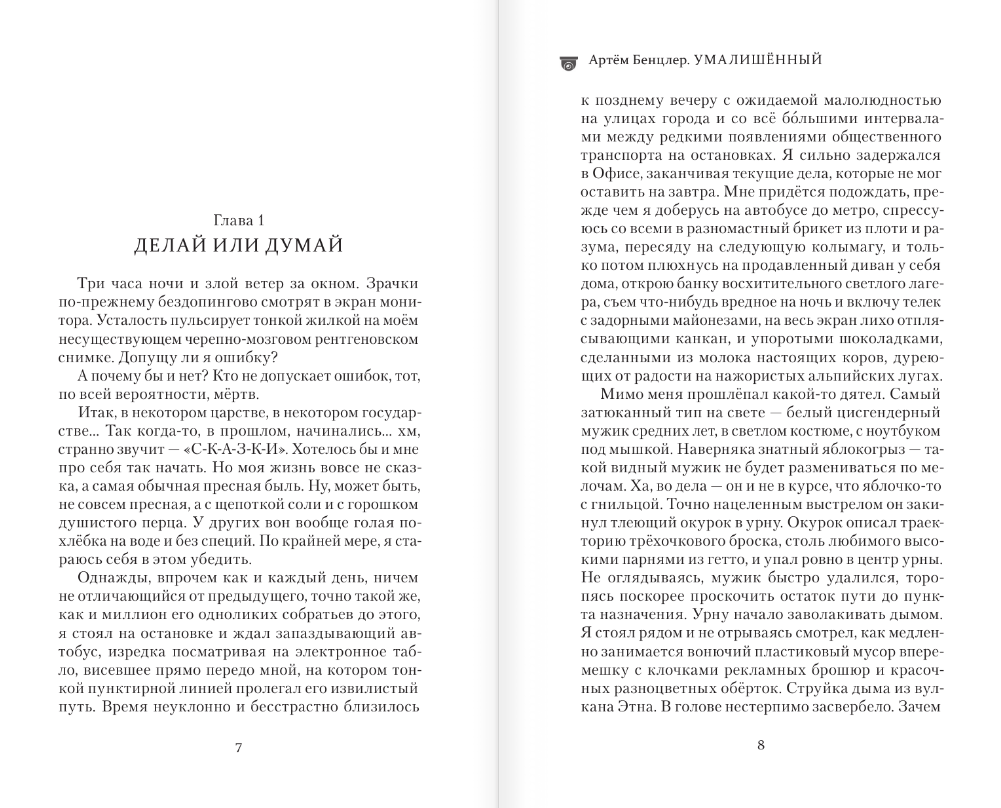 Глава 1
ДЕЛАЙ ИЛИ ДУМАЙ

Три часа ночи и злой ветер за окном. Зрачки по-прежнему бездопингово смотрят в экран монитора. Усталость пульсирует тонкой жилкой на моём несуществующем черепно-мозговом рентгеновском снимке. Допущу ли я ошибку?

А почему бы и нет? Кто не допускает ошибок, тот, по всей вероятности, мёртв.

Итак, в некотором царстве, в некотором государстве... Так когда-то, в прошлом, начинались... хм, странно звучит — «С-К-А-З-К-И». Хотелось бы и мне про себя так начать. Но моя жизнь вовсе не сказка, а самая обычная пресная быль. Ну, может быть, не совсем пресная, а с щепоткой соли и с горошком душистого перца. У других вон вообще голая похлёбка на воде и без специй. По крайней мере, я стараюсь себя в этом убедить.

Однажды, впрочем как и каждый день, ничем не отличающийся от предыдущего, точно такой же, как и миллион его одноликих собратьев до этого, я стоял на остановке и ждал запаздывающий автобус, изредка посматривая на электронное табло, висевшее прямо передо мной, на котором тонкой пунктирной линией пролегал его извилистый путь. Время неуклонно и бесстрастно близилось

7

Артём Бенцлер. УМАЛИШЁННЫЙ

к позднему вечеру с ожидаемой малолюдностью на улицах города и со всё бо́льшими интервалами между редкими появлениями общественного транспорта на остановках. Я сильно задержался в Офисе, заканчивая текущие дела, которые не мог оставить на завтра. Мне придётся подождать, прежде чем я доберусь на автобусе до метро, спрессуюсь со всеми в разномастный брикет из плоти и разума, пересяду на следующую колымагу, и только потом плюхнусь на продавленный диван у себя дома, открою банку восхитительного светлого лагера, съем что-нибудь вредное на ночь и включу телек с задорными майонезами, на весь экран лихо отплясывающими канкан, и упоротыми шоколадками, сделанными из молока настоящих коров, дуреющих от радости на нажористых альпийских лугах.

Мимо меня прошлёпал какой-то дятел. Самый затюканный тип на свете — белый цисгендерный мужик средних лет, в светлом костюме, с ноутбуком под мышкой. Наверняка знатный яблокогрыз — такой видный мужик не будет размениваться по мелочам. Ха, во дела — он и не в курсе, что яблочко-то с гнильцой. Точно нацеленным выстрелом он закинул тлеющий окурок в урну. Окурок описал траекторию трёхочкового броска, столь любимого высокими парнями из гетто, и упал ровно в центр урны. Не оглядываясь, мужик быстро удалился, торопясь поскорее проскочить остаток пути до пункта назначения. Урну начало заволакивать дымом. Я стоял рядом и не отрываясь смотрел, как медленно занимается вонючий пластиковый мусор вперемешку с клочками рекламных брошюр и красочных разноцветных обёрток. Струйка дыма из вулкана Этна. В голове нестерпимо засвербело. Зачем

8